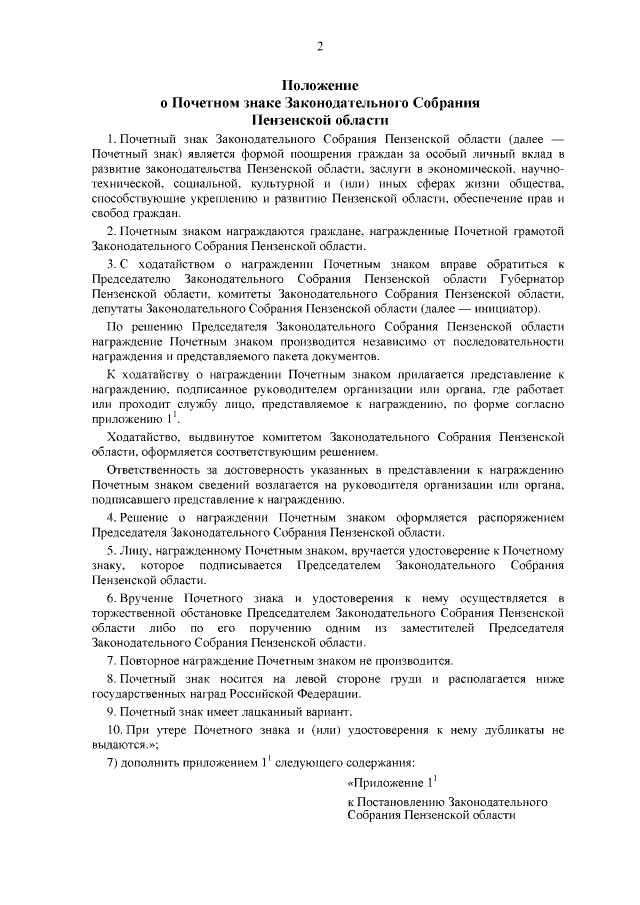 2

Положение
о Почетном знаке Законодательного Собрания
Пензенской области

1. Почетный знак Законодательного Собрания Пензенской области (далее — Почетный знак) является формой поощрения граждан за особый личный вклад в развитие законодательства Пензенской области, заслуги в экономической, научно-технической, социальной, культурной и (или) иных сферах жизни общества, способствующие укреплению и развитию Пензенской области, обеспечение прав и свобод граждан.

2. Почетным знаком награждаются граждане, награжденные Почетной грамотой Законодательного Собрания Пензенской области.

3. С ходатайством о награждении Почетным знаком вправе обратиться к Председателю Законодательного Собрания Пензенской области Губернатор Пензенской области, комитеты Законодательного Собрания Пензенской области, депутаты Законодательного Собрания Пензенской области (далее — инициатор).

По решению Председателя Законодательного Собрания Пензенской области награждение Почетным знаком производится независимо от последовательности награждения и представляемого пакета документов.

К ходатайству о награждении Почетным знаком прилагается представление к награждению, подписанное руководителем организации или органа, где работает или проходит службу лицо, представляемое к награждению, по форме согласно приложению $1^1$.

Ходатайство, выдвинутое комитетом Законодательного Собрания Пензенской области, оформляется соответствующим решением.

Ответственность за достоверность указанных в представлении к награждению Почетным знаком сведений возлагается на руководителя организации или органа, подписавшего представление к награждению.

4. Решение о награждении Почетным знаком оформляется распоряжением Председателя Законодательного Собрания Пензенской области.

5. Лицу, награжденному Почетным знаком, вручается удостоверение к Почетному знаку, которое подписывается Председателем Законодательного Собрания Пензенской области.

6. Вручение Почетного знака и удостоверения к нему осуществляется в торжественной обстановке Председателем Законодательного Собрания Пензенской области либо по его поручению одним из заместителей Председателя Законодательного Собрания Пензенской области.

7. Повторное награждение Почетным знаком не производится.

8. Почетный знак носится на левой стороне груди и располагается ниже государственных наград Российской Федерации.

9. Почетный знак имеет лацканный вариант.

10. При утере Почетного знака и (или) удостоверения к нему дубликаты не выдаются.»;

7) дополнить приложением $1^1$ следующего содержания:

«Приложение $1^1$
к Постановлению Законодательного Собрания Пензенской области